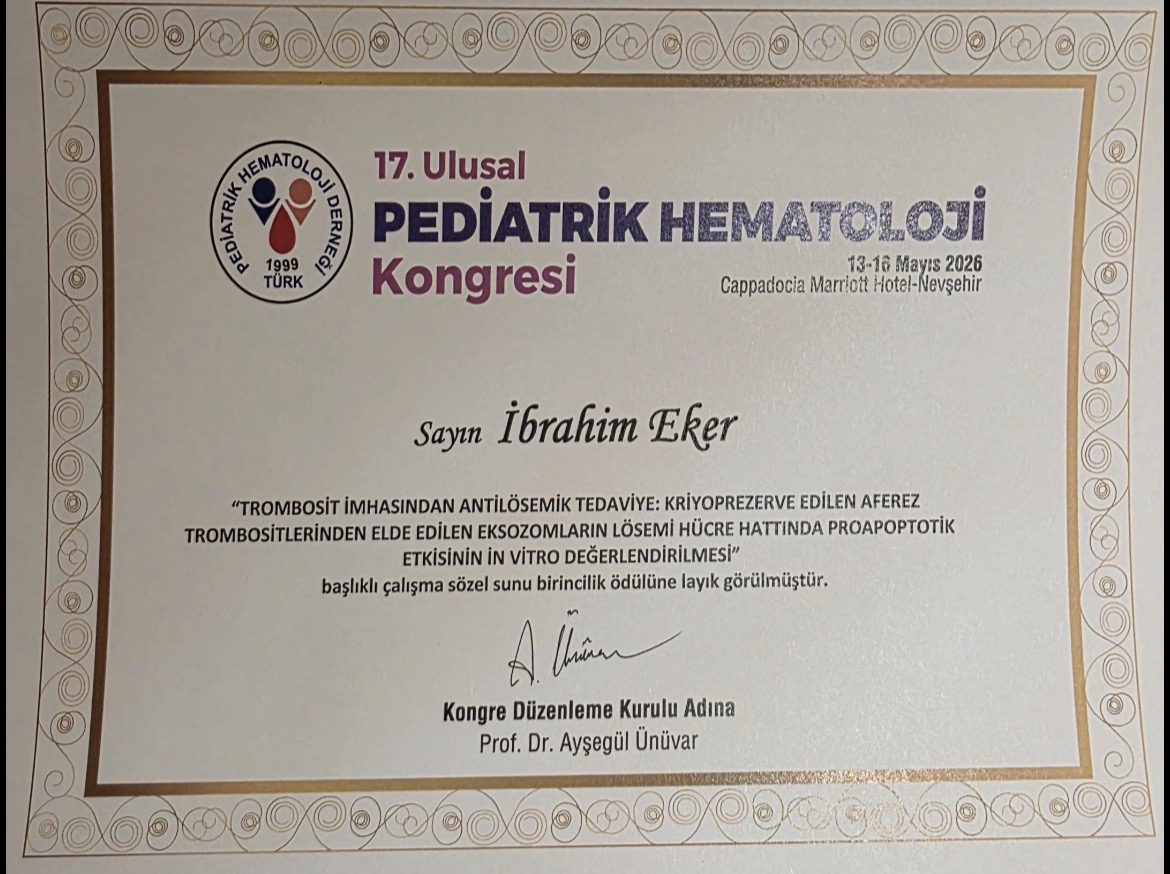 TÜRK PEDİATRİK HEMATOLOJİ DERNEĞİ 1999

17. Ulusal
PEDİATRİK HEMATOLOJİ
Kongresi

13-16 Mayıs 2026
Cappadocia Marriott Hotel-Nevşehir

Sayın İbrahim Eker

"TROMBOSİT İMHASINDAN ANTİLÖSEMİK TEDAVİYE: KRİYOPREZERVE EDİLEN AFEREZ TROMBOSİTLERİNDEN ELDE EDİLEN EKSOZOMLARIN LÖSEMİ HÜCRE HATTINDA PROAPOPTOTİK ETKİSİNİN İN VİTRO DEĞERLENDİRİLMESİ"
başlıklı çalışma sözel sunu birincilik ödülüne layık görülmüştür.

A. Ünüvar

Kongre Düzenleme Kurulu Adına
Prof. Dr. Ayşegül Ünüvar